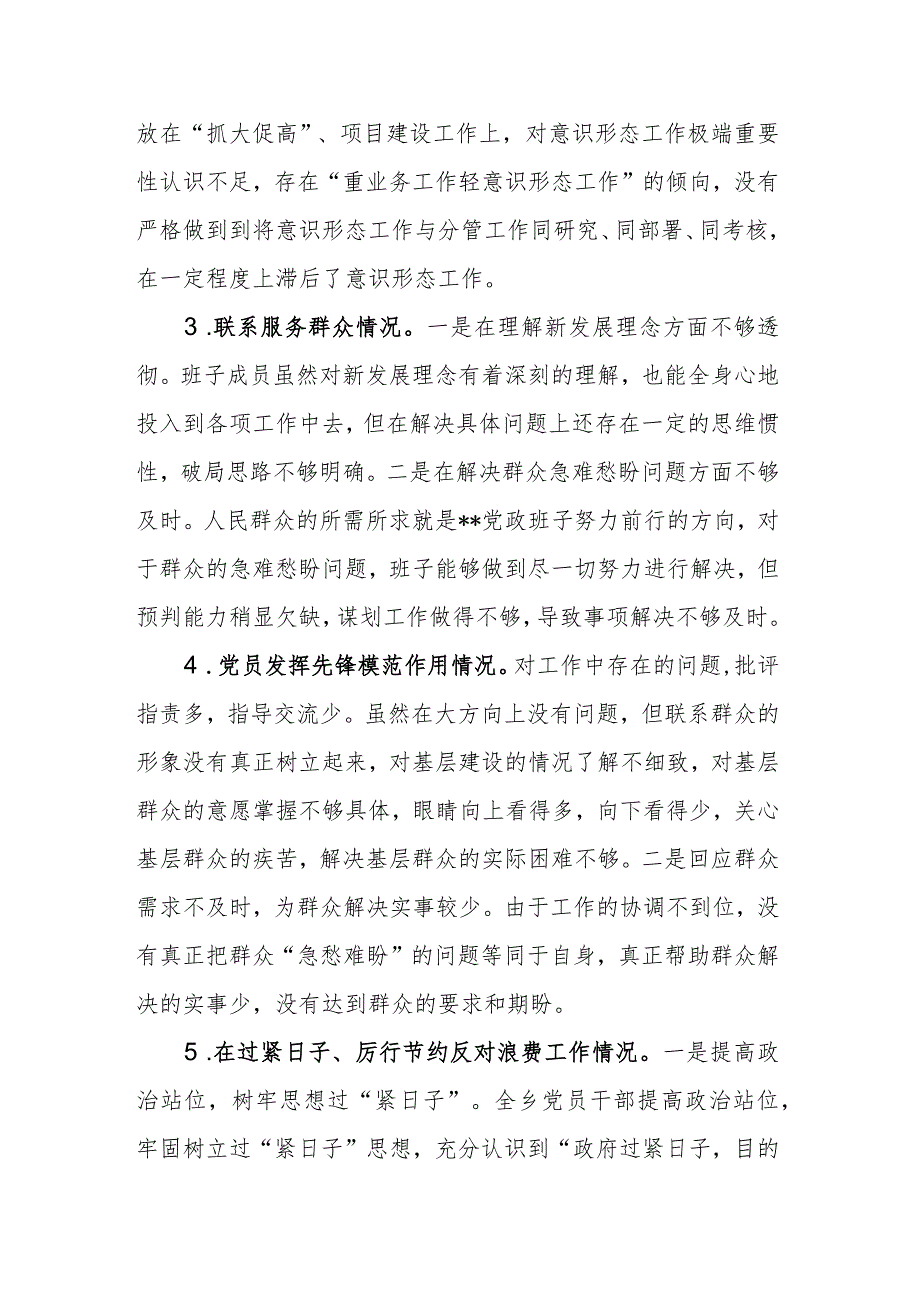 放在“抓大促高”、项目建设工作上，对意识形态工作极端重要性认识不足，存在“重业务工作轻意识形态工作”的倾向，没有严格做到到将意识形态工作与分管工作同研究、同部署、同考核，在一定程度上滞后了意识形态工作。

3.联系服务群众情况。一是在理解新发展理念方面不够透彻。班子成员虽然对新发展理念有着深刻的理解，也能全身心地投入到各项工作中去，但在解决具体问题上还存在一定的思维惯性，破局思路不够明确。二是在解决群众急难愁盼问题方面不够及时。人民群众的所需所求就是**党政班子努力前行的方向，对于群众的急难愁盼问题，班子能够做到尽一切努力进行解决，但预判能力稍显欠缺，谋划工作做得不够，导致事项解决不够及时。

4.党员发挥先锋模范作用情况。对工作中存在的问题，批评指责多，指导交流少。虽然在大方向上没有问题，但联系群众的形象没有真正树立起来，对基层建设的情况了解不细致，对基层群众的意愿掌握不够具体，眼睛向上看得多，向下看得少，关心基层群众的疾苦，解决基层群众的实际困难不够。二是回应群众需求不及时，为群众解决实事较少。由于工作的协调不到位，没有真正把群众“急愁难盼”的问题等同于自身，真正帮助群众解决的实事少，没有达到群众的要求和期盼。

5.在过紧日子、厉行节约反对浪费工作情况。一是提高政治站位，树牢思想过“紧日子”。全乡党员干部提高政治站位，牢固树立过“紧日子”思想，充分认识到“政府过紧日子，目的